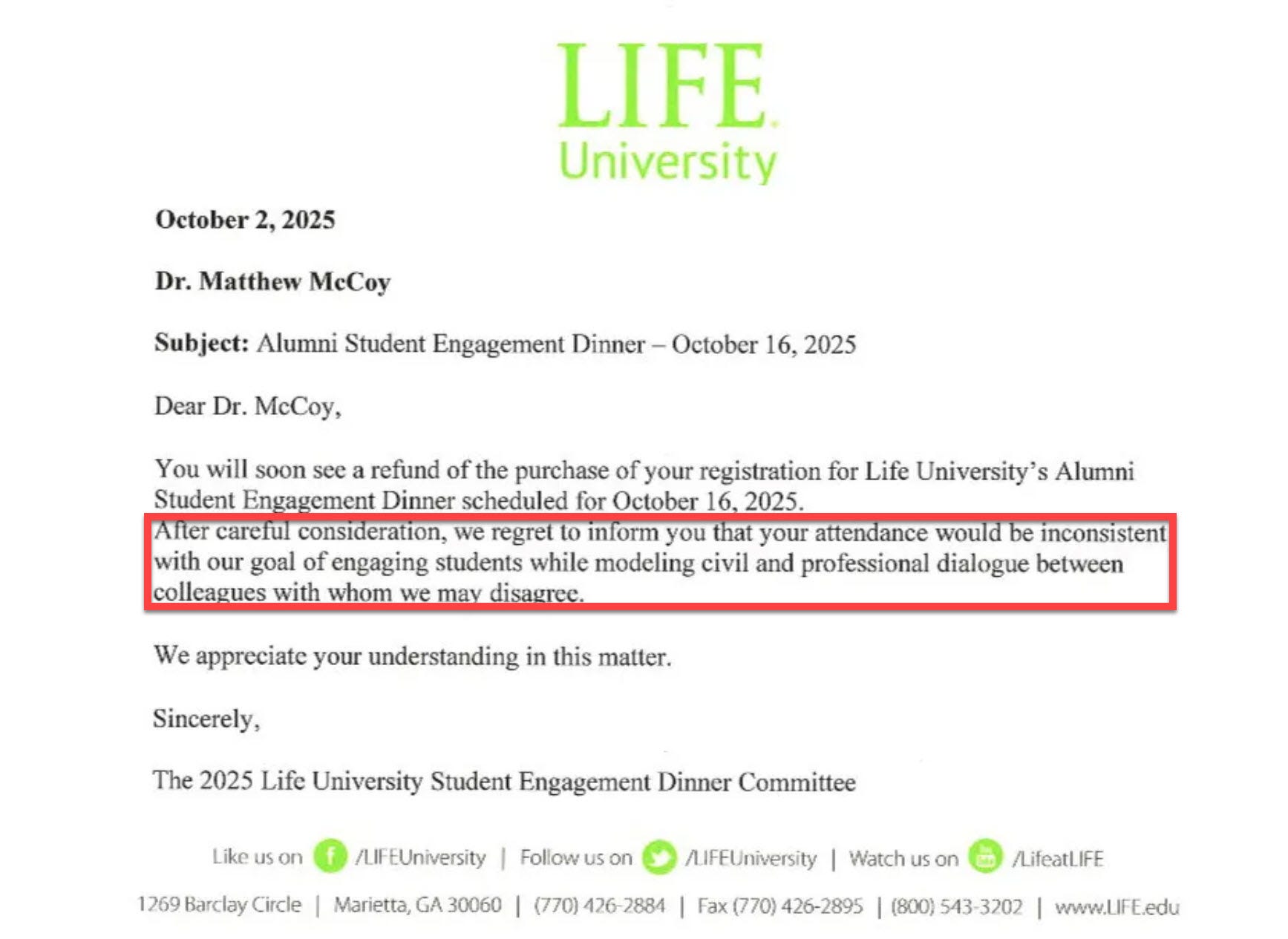 LIFE
University

October 2, 2025

Dr. Matthew McCoy

Subject: Alumni Student Engagement Dinner – October 16, 2025

Dear Dr. McCoy,

You will soon see a refund of the purchase of your registration for Life University's Alumni Student Engagement Dinner scheduled for October 16, 2025.

After careful consideration, we regret to inform you that your attendance would be inconsistent with our goal of engaging students while modeling civil and professional dialogue between colleagues with whom we may disagree.

We appreciate your understanding in this matter.

Sincerely,

The 2025 Life University Student Engagement Dinner Committee

Like us on /LIFEUniversity | Follow us on /LIFEUniversity | Watch us on /LifeatLIFE

1269 Barclay Circle | Marietta, GA 30060 | (770) 426-2884 | Fax (770) 426-2895 | (800) 543-3202 | www.LIFE.edu